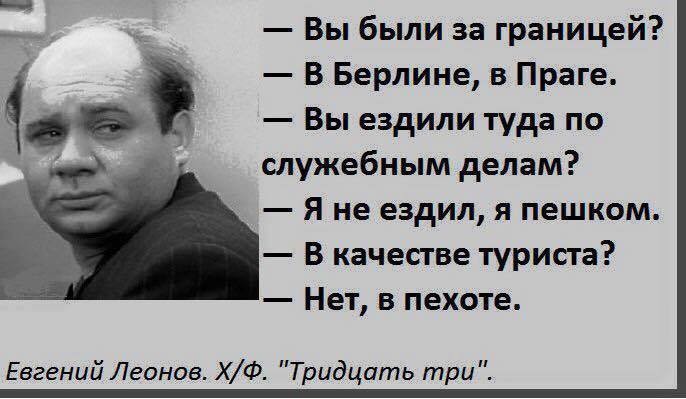 — Вы были за границей?
— В Берлине, в Праге.
— Вы ездили туда по служебным делам?
— Я не ездил, я пешком.
— В качестве туриста?
— Нет, в пехоте.

Евгений Леонов. Х/Ф. "Тридцать три".